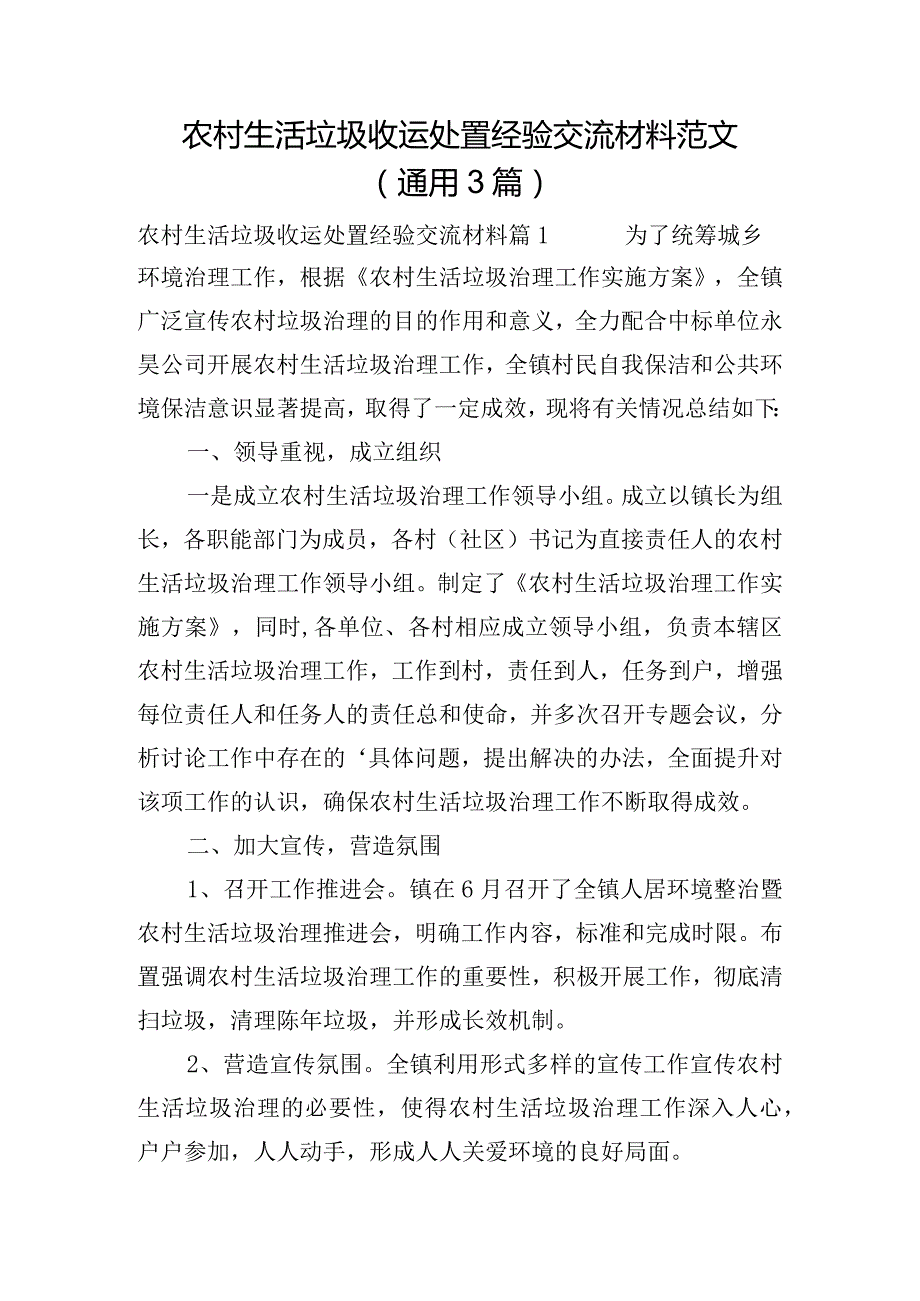 农村生活垃圾收运处置经验交流材料范文（通用3篇）

农村生活垃圾收运处置经验交流材料篇1　　为了统筹城乡环境治理工作，根据《农村生活垃圾治理工作实施方案》，全镇广泛宣传农村垃圾治理的目的作用和意义，全力配合中标单位永昊公司开展农村生活垃圾治理工作，全镇村民自我保洁和公共环境保洁意识显著提高，取得了一定成效，现将有关情况总结如下：

一、领导重视，成立组织

一是成立农村生活垃圾治理工作领导小组。成立以镇长为组长，各职能部门为成员，各村（社区）书记为直接责任人的农村生活垃圾治理工作领导小组。制定了《农村生活垃圾治理工作实施方案》，同时，各单位、各村相应成立领导小组，负责本辖区农村生活垃圾治理工作，工作到村，责任到人，任务到户，增强每位责任人和任务人的责任总和使命，并多次召开专题会议，分析讨论工作中存在的‘具体问题，提出解决的办法，全面提升对该项工作的认识，确保农村生活垃圾治理工作不断取得成效。

二、加大宣传，营造氛围

1、召开工作推进会。镇在6月召开了全镇人居环境整治暨农村生活垃圾治理推进会，明确工作内容，标准和完成时限。布置强调农村生活垃圾治理工作的重要性，积极开展工作，彻底清扫垃圾，清理陈年垃圾，并形成长效机制。

2、营造宣传氛围。全镇利用形式多样的宣传工作宣传农村生活垃圾治理的必要性，使得农村生活垃圾治理工作深入人心，户户参加，人人动手，形成人人关爱环境的良好局面。